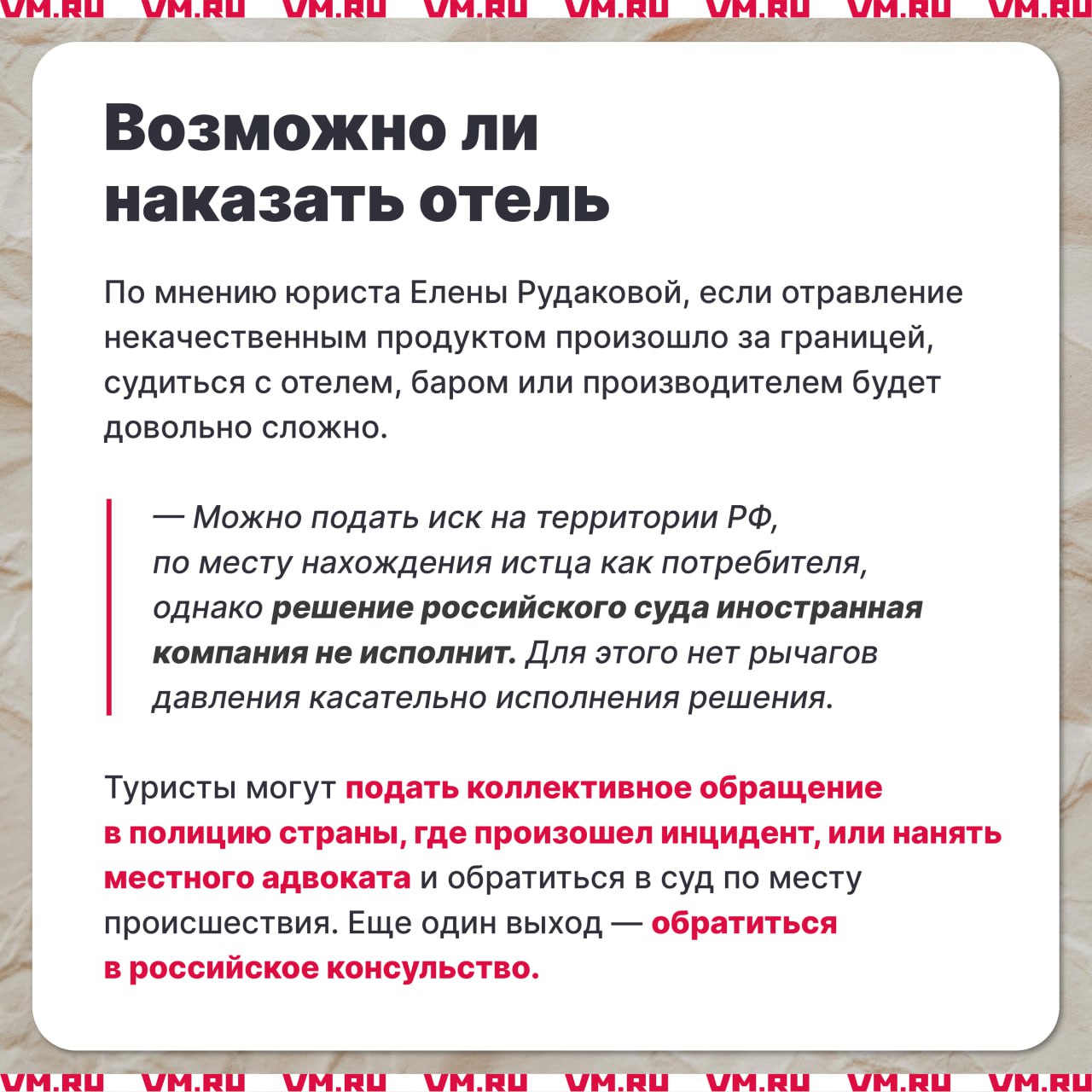 VM.RU VM.RU VM.RU VM.RU VM.RU VM.RU VM.RU VM.RU

Возможно ли наказать отель

По мнению юриста Елены Рудаковой, если отравление некачественным продуктом произошло за границей, судиться с отелем, баром или производителем будет довольно сложно.

— Можно подать иск на территории РФ, по месту нахождения истца как потребителя, однако решение российского суда иностранная компания не исполнит. Для этого нет рычагов давления касательно исполнения решения.

Туристы могут подать коллективное обращение в полицию страны, где произошел инцидент, или нанять местного адвоката и обратиться в суд по месту происшествия. Еще один выход — обратиться в российское консульство.

VM.RU VM.RU VM.RU VM.RU VM.RU VM.RU VM.RU VM.RU